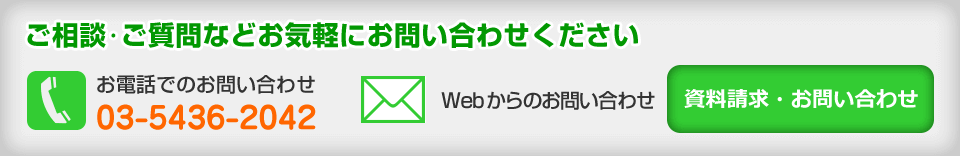 ご相談･ご質問などお気軽にお問い合わせください

お電話でのお問い合わせ
03-5436-2042

Webからのお問い合わせ

資料請求・お問い合わせ